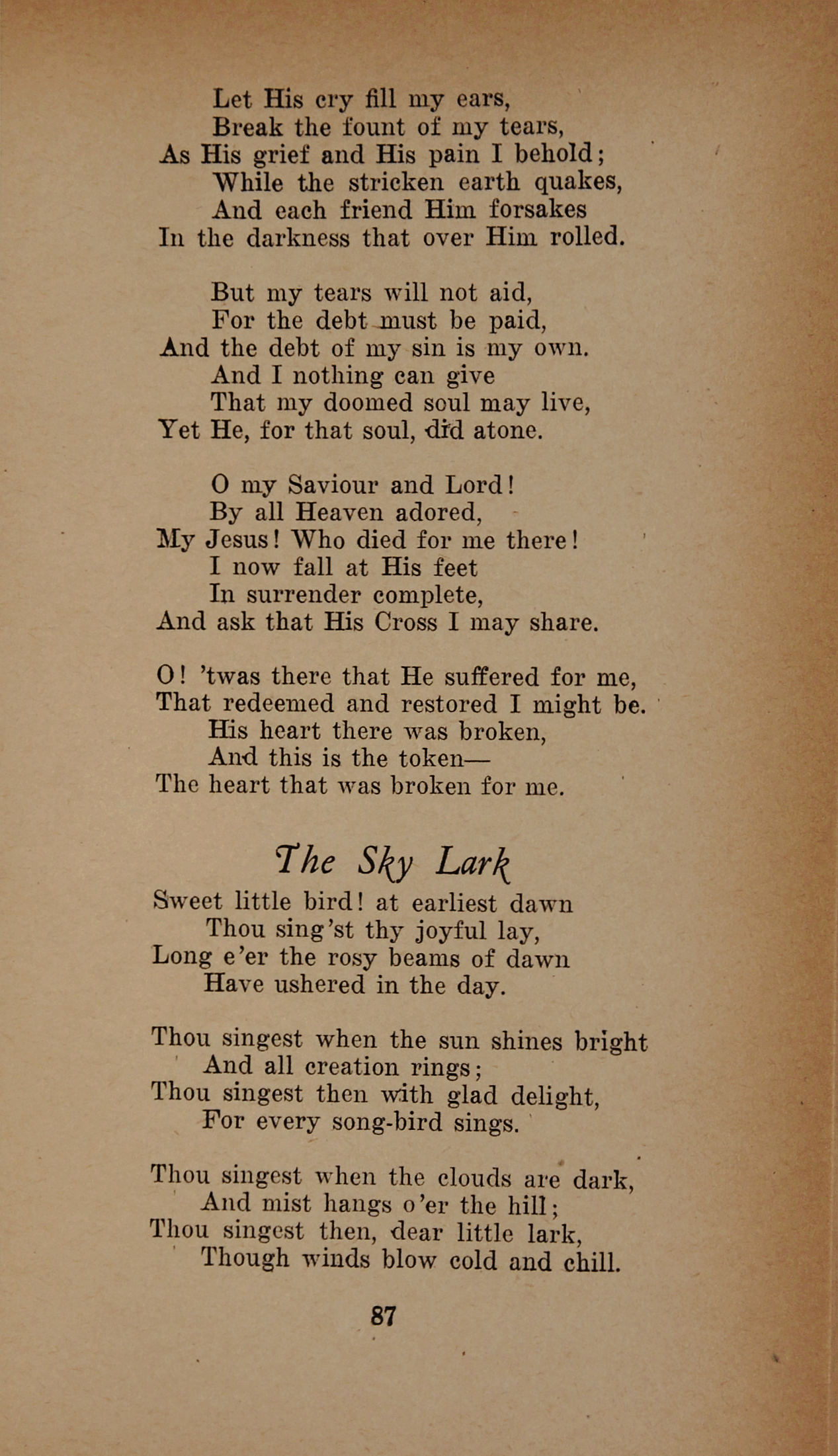 Let His cry fill my ears,
Break the fount of my tears,
As His grief and His pain I behold;
While the stricken earth quakes,
And each friend Him forsakes
In the darkness that over Him rolled.

But my tears will not aid,
For the debt must be paid,
And the debt of my sin is my own.
And I nothing can give
That my doomed soul may live,
Yet He, for that soul, did atone.

O my Saviour and Lord!
By all Heaven adored,
My Jesus! Who died for me there!
I now fall at His feet
In surrender complete,
And ask that His Cross I may share.

O! 'twas there that He suffered for me,
That redeemed and restored I might be.
His heart there was broken,
And this is the token—
The heart that was broken for me.

The Sky Lark

Sweet little bird! at earliest dawn
Thou sing'st thy joyful lay,
Long e'er the rosy beams of dawn
Have ushered in the day.

Thou singest when the sun shines bright
And all creation rings;
Thou singest then with glad delight,
For every song-bird sings.

Thou singest when the clouds are dark,
And mist hangs o'er the hill;
Thou singest then, dear little lark,
Though winds blow cold and chill.

87